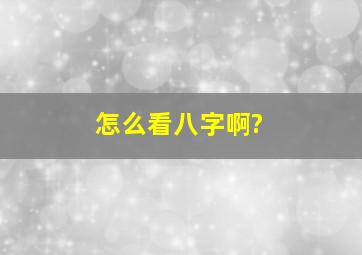 怎么看八字啊?